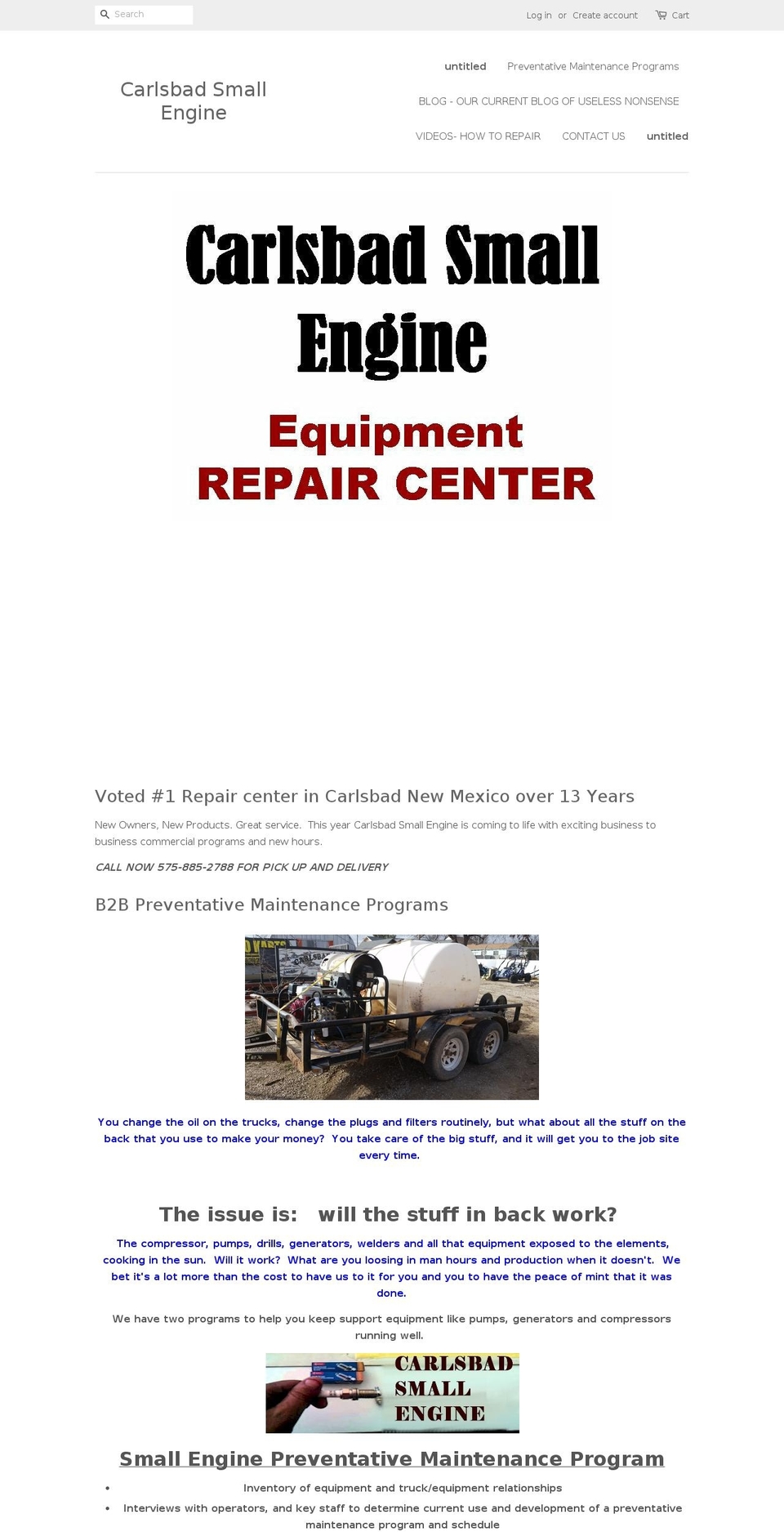 Search

Log in or Create account

Cart

Carlsbad Small Engine

untitled Preventative Maintenance Programs

BLOG - OUR CURRENT BLOG OF USELESS NONSENSE

VIDEOS- HOW TO REPAIR CONTACT US untitled

Carlsbad Small Engine

Equipment REPAIR CENTER

Voted #1 Repair center in Carlsbad New Mexico over 13 Years

New Owners, New Products. Great service. This year Carlsbad Small Engine is coming to life with exciting business to business commercial programs and new hours.

CALL NOW 575-885-2788 FOR PICK UP AND DELIVERY

B2B Preventative Maintenance Programs

You change the oil on the trucks, change the plugs and filters routinely, but what about all the stuff on the back that you use to make your money? You take care of the big stuff, and it will get you to the job site every time.

The issue is: will the stuff in back work?

The compressor, pumps, drills, generators, welders and all that equipment exposed to the elements, cooking in the sun. Will it work? What are you loosing in man hours and production when it doesn't. We bet it's a lot more than the cost to have us to it for you and you to have the peace of mint that it was done.

We have two programs to help you keep support equipment like pumps, generators and compressors running well.

CARLSBAD SMALL ENGINE

Small Engine Preventative Maintenance Program

• Inventory of equipment and truck/equipment relationships
• Interviews with operators, and key staff to determine current use and development of a preventative maintenance program and schedule